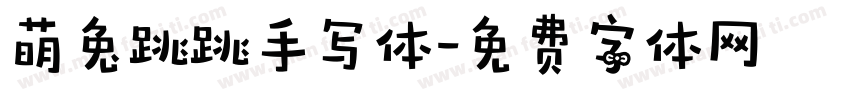 萌兔跳跳手写体-免费字体网